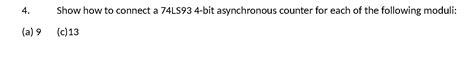 4. Show how to connect a 74LS93 4-bit asynchronous counter for each of the following moduli:

(a) 9 (c)13